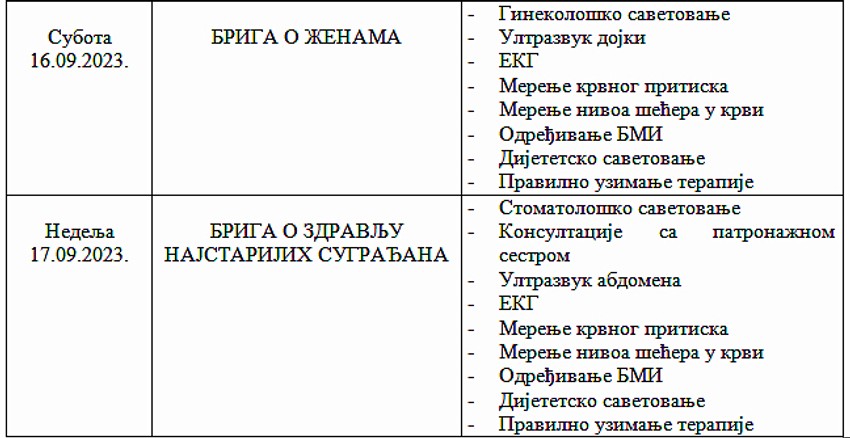 | Субота 16.09.2023. | БРИГА О ЖЕНАМА | - Гинеколошко саветовање - Ултразвук дојки - ЕКГ - Мерење крвног притиска - Мерење нивоа шећера у крви - Одређивање БМИ - Дијететско саветовање - Правилно узимање терапије |
|---|---|---|
| Недеља 17.09.2023. | БРИГА О ЗДРАВЉУ НАЈСТАРИЈИХ СУГРАЂАНА | - Стоматолошко саветовање - Консултације са патронажном сестром - Ултразвук абдомена - ЕКГ - Мерење крвног притиска - Мерење нивоа шећера у крви - Одређивање БМИ - Дијететско саветовање - Правилно узимање терапије |